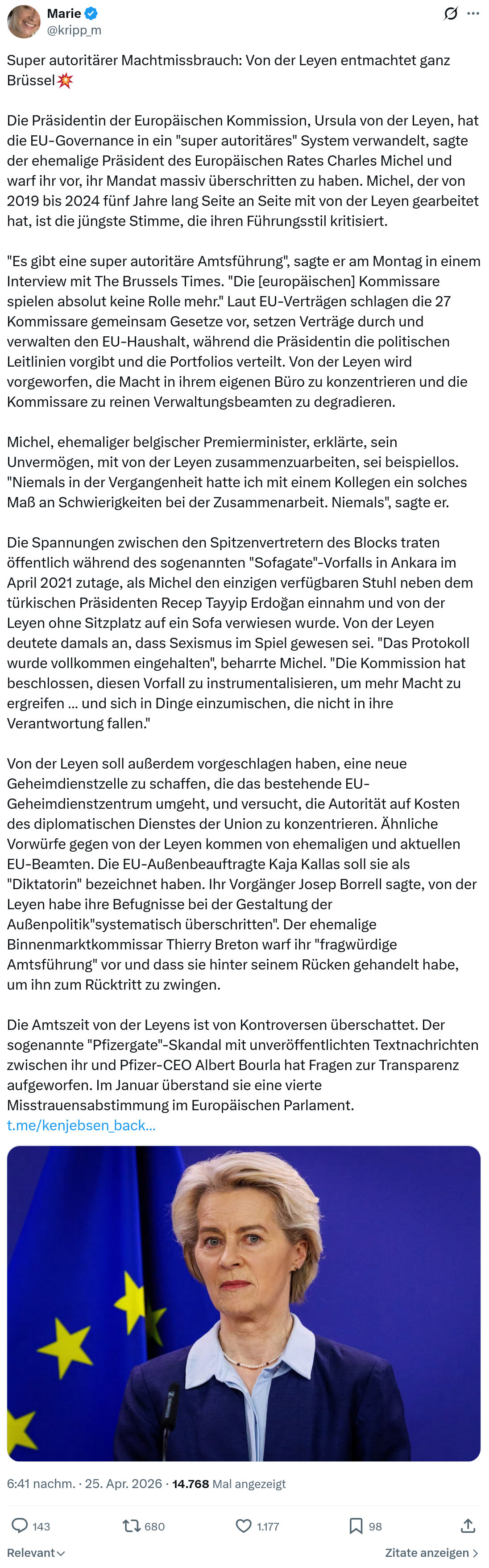 Marie
@kripp_m

Super autoritärer Machtmissbrauch: Von der Leyen entmachtet ganz Brüssel💥

Die Präsidentin der Europäischen Kommission, Ursula von der Leyen, hat die EU-Governance in ein "super autoritäres" System verwandelt, sagte der ehemalige Präsident des Europäischen Rates Charles Michel und warf ihr vor, ihr Mandat massiv überschritten zu haben. Michel, der von 2019 bis 2024 fünf Jahre lang Seite an Seite mit von der Leyen gearbeitet hat, ist die jüngste Stimme, die ihren Führungsstil kritisiert.

"Es gibt eine super autoritäre Amtsführung", sagte er am Montag in einem Interview mit The Brussels Times. "Die [europäischen] Kommissare spielen absolut keine Rolle mehr." Laut EU-Verträgen schlagen die 27 Kommissare gemeinsam Gesetze vor, setzen Verträge durch und verwalten den EU-Haushalt, während die Präsidentin die politischen Leitlinien vorgibt und die Portfolios verteilt. Von der Leyen wird vorgeworfen, die Macht in ihrem eigenen Büro zu konzentrieren und die Kommissare zu reinen Verwaltungsbeamten zu degradieren.

Michel, ehemaliger belgischer Premierminister, erklärte, sein Unvermögen, mit von der Leyen zusammenzuarbeiten, sei beispiellos. "Niemals in der Vergangenheit hatte ich mit einem Kollegen ein solches Maß an Schwierigkeiten bei der Zusammenarbeit. Niemals", sagte er.

Die Spannungen zwischen den Spitzenvertretern des Blocks traten öffentlich während des sogenannten "Sofagate"-Vorfalls in Ankara im April 2021 zutage, als Michel den einzigen verfügbaren Stuhl neben dem türkischen Präsidenten Recep Tayyip Erdoğan einnahm und von der Leyen ohne Sitzplatz auf ein Sofa verwiesen wurde. Von der Leyen deutete damals an, dass Sexismus im Spiel gewesen sei. "Das Protokoll wurde vollkommen eingehalten", beharrte Michel. "Die Kommission hat beschlossen, diesen Vorfall zu instrumentalisieren, um mehr Macht zu ergreifen ... und sich in Dinge einzumischen, die nicht in ihre Verantwortung fallen."

Von der Leyen soll außerdem vorgeschlagen haben, eine neue Geheimdienstzelle zu schaffen, die das bestehende EU-Geheimdienstzentrum umgeht, und versucht, die Autorität auf Kosten des diplomatischen Dienstes der Union zu konzentrieren. Ähnliche Vorwürfe gegen von der Leyen kommen von ehemaligen und aktuellen EU-Beamten. Die EU-Außenbeauftragte Kaja Kallas soll sie als "Diktatorin" bezeichnet haben. Ihr Vorgänger Josep Borrell sagte, von der Leyen habe ihre Befugnisse bei der Gestaltung der Außenpolitik"systematisch überschritten". Der ehemalige Binnenmarktkommissar Thierry Breton warf ihr "fragwürdige Amtsführung" vor und dass sie hinter seinem Rücken gehandelt habe, um ihn zum Rücktritt zu zwingen.

Die Amtszeit von der Leyens ist von Kontroversen überschattet. Der sogenannte "Pfizergate"-Skandal mit unveröffentlichten Textnachrichten zwischen ihr und Pfizer-CEO Albert Bourla hat Fragen zur Transparenz aufgeworfen. Im Januar überstand sie eine vierte Misstrauensabstimmung im Europäischen Parlament.
t.me/kenjebsen_back...

6:41 nachm. · 25. Apr. 2026 · 14.768 Mal angezeigt

143 680 1.177 98

Relevant
Zitate anzeigen